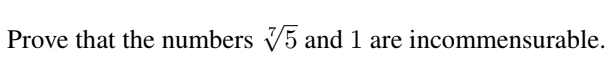 Prove that the numbers $\sqrt[7]{5}$ and $1$ are incommensurable.